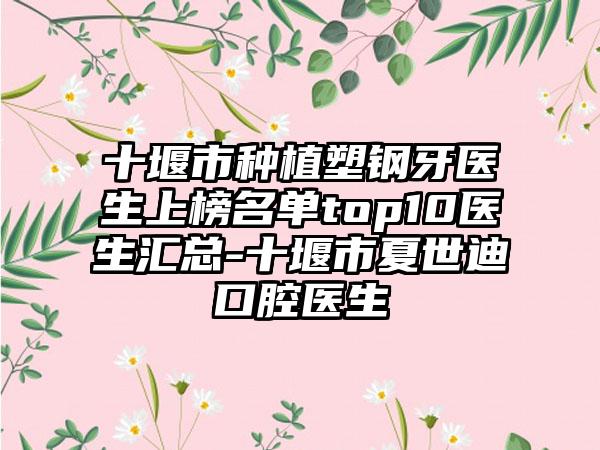 十堰市种植塑钢牙医生上榜名单top10医生汇总-十堰市夏世迪口腔医生